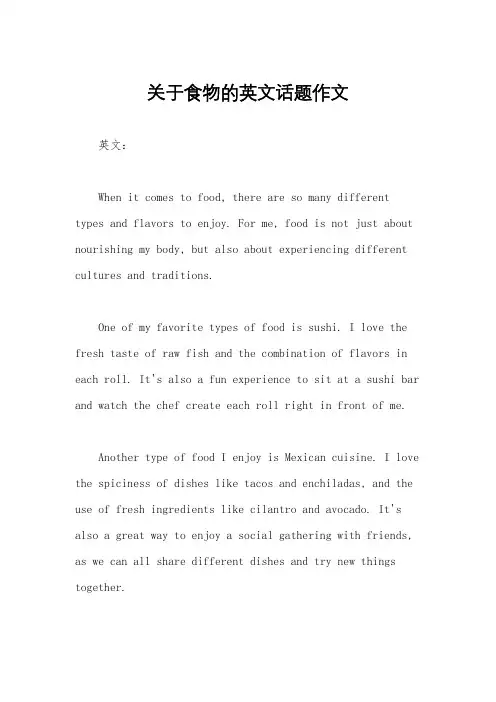 关于食物的英文话题作文

英文：

When it comes to food, there are so many different types and flavors to enjoy. For me, food is not just about nourishing my body, but also about experiencing different cultures and traditions.

One of my favorite types of food is sushi. I love the fresh taste of raw fish and the combination of flavors in each roll. It's also a fun experience to sit at a sushi bar and watch the chef create each roll right in front of me.

Another type of food I enjoy is Mexican cuisine. I love the spiciness of dishes like tacos and enchiladas, and the use of fresh ingredients like cilantro and avocado. It's also a great way to enjoy a social gathering with friends, as we can all share different dishes and try new things together.